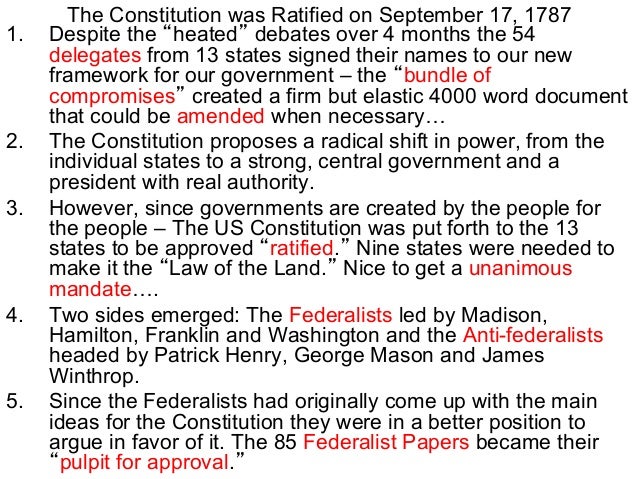 The Constitution was Ratified on September 17, 1787

1. Despite the “heated” debates over 4 months the 54 delegates from 13 states signed their names to our new framework for our government – the “bundle of compromises” created a firm but elastic 4000 word document that could be amended when necessary…

2. The Constitution proposes a radical shift in power, from the individual states to a strong, central government and a president with real authority.

3. However, since governments are created by the people for the people – The US Constitution was put forth to the 13 states to be approved “ratified.” Nine states were needed to make it the “Law of the Land.” Nice to get a unanimous mandate….

4. Two sides emerged: The Federalists led by Madison, Hamilton, Franklin and Washington and the Anti-federalists headed by Patrick Henry, George Mason and James Winthrop.

5. Since the Federalists had originally come up with the main ideas for the Constitution they were in a better position to argue in favor of it. The 85 Federalist Papers became their “pulpit for approval.”